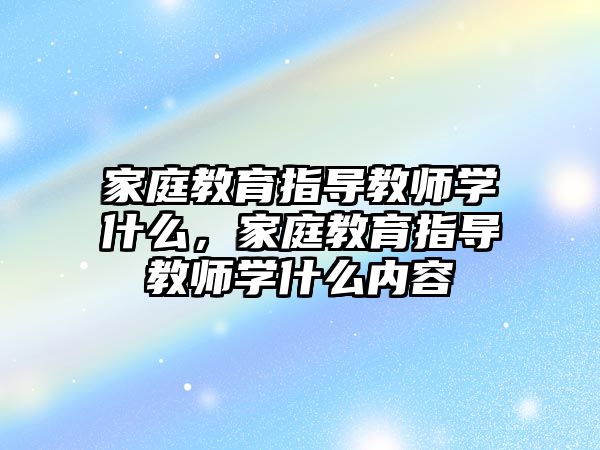 家庭教育指导教师学什么，家庭教育指导教师学什么内容